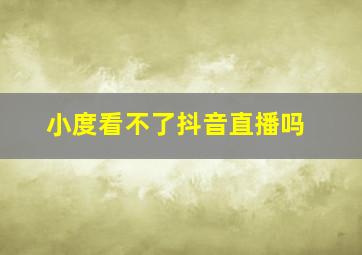 小度看不了抖音直播吗